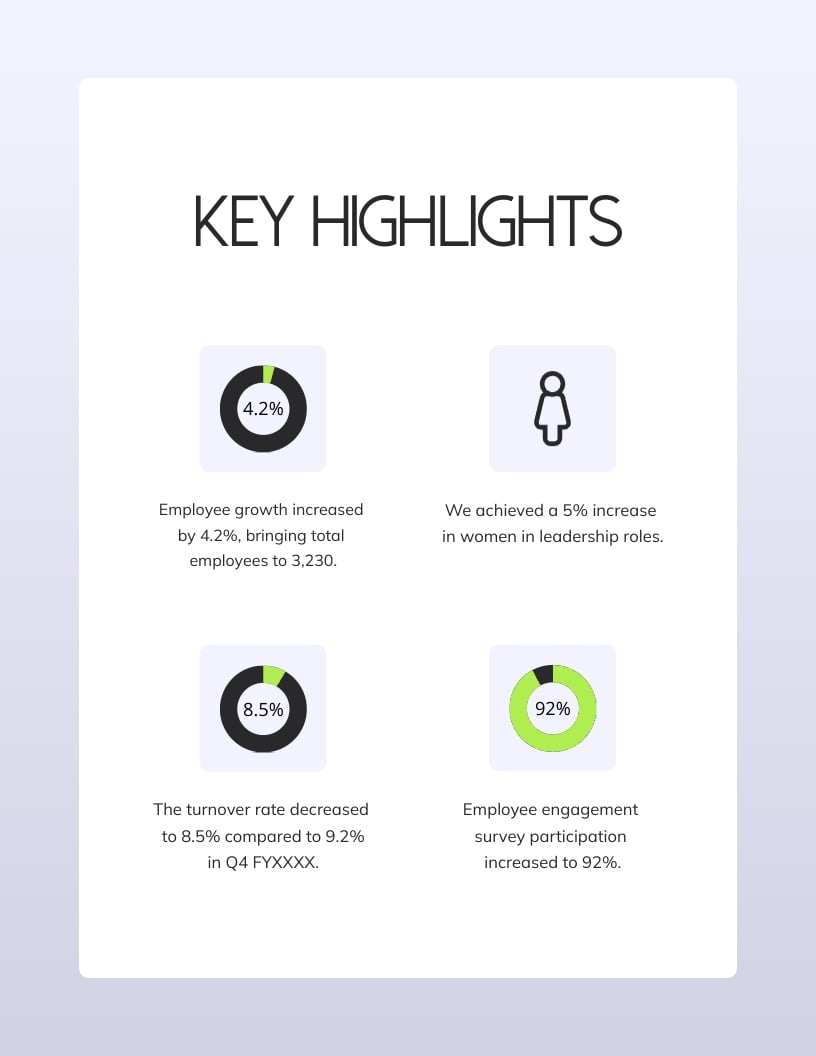 KEY HIGHLIGHTS

4.2%

Employee growth increased by 4.2%, bringing total employees to 3,230.

We achieved a 5% increase in women in leadership roles.

8.5%

The turnover rate decreased to 8.5% compared to 9.2% in Q4 FYXXXX.

92%

Employee engagement survey participation increased to 92%.